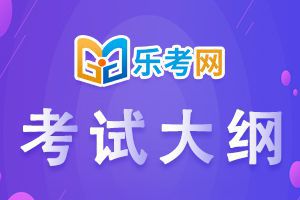 乐考网

考试大纲